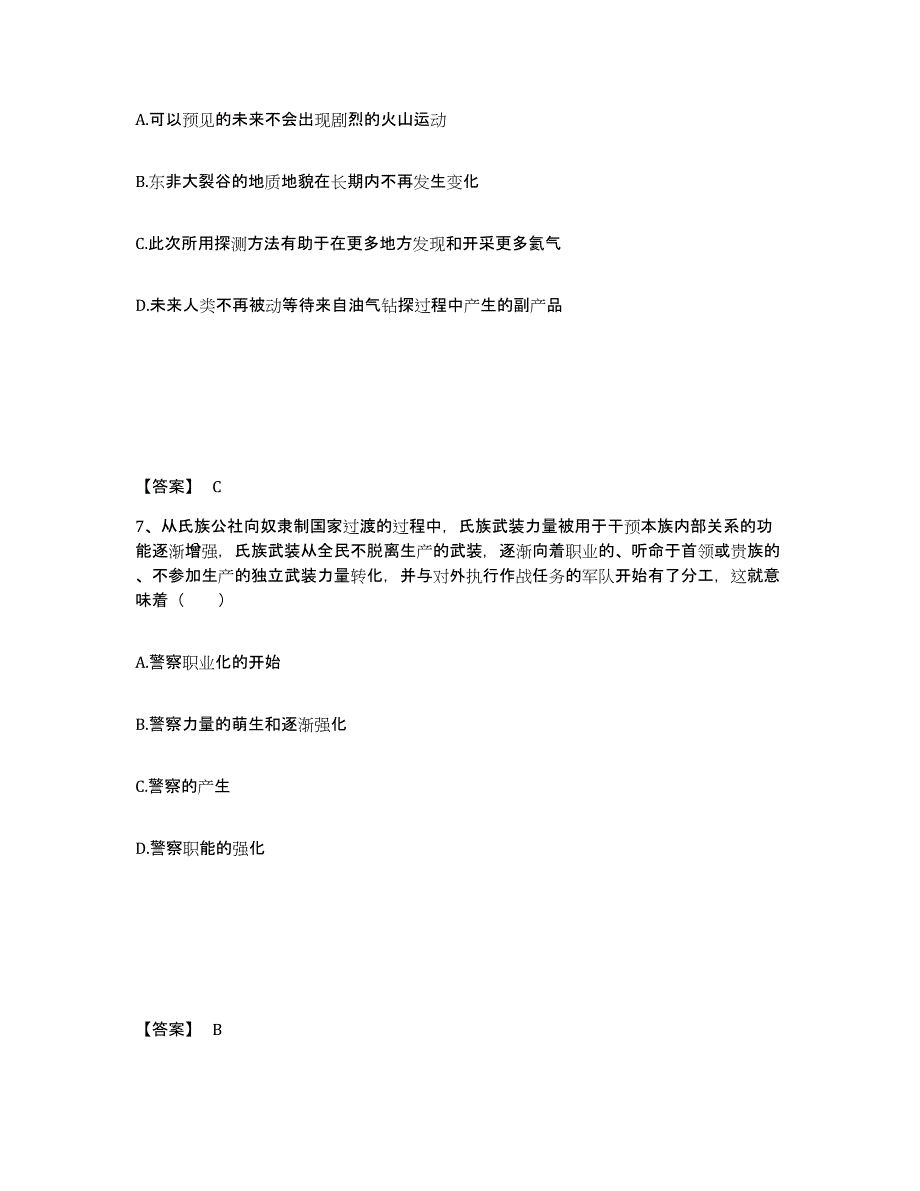 A.可以预见的未来不会出现剧烈的火山运动

B.东非大裂谷的地质地貌在长期内不再发生变化

C.此次所用探测方法有助于在更多地方发现和开采更多氦气

D.未来人类不再被动等待来自油气钻探过程中产生的副产品

【答案】 C

7、从氏族公社向奴隶制国家过渡的过程中，氏族武装力量被用于干预本族内部关系的功能逐渐增强，氏族武装从全民不脱离生产的武装，逐渐向着职业的、听命于首领或贵族的、不参加生产的独立武装力量转化，并与对外执行作战任务的军队开始有了分工，这就意味着（　　）

A.警察职业化的开始

B.警察力量的萌生和逐渐强化

C.警察的产生

D.警察职能的强化

【答案】 B